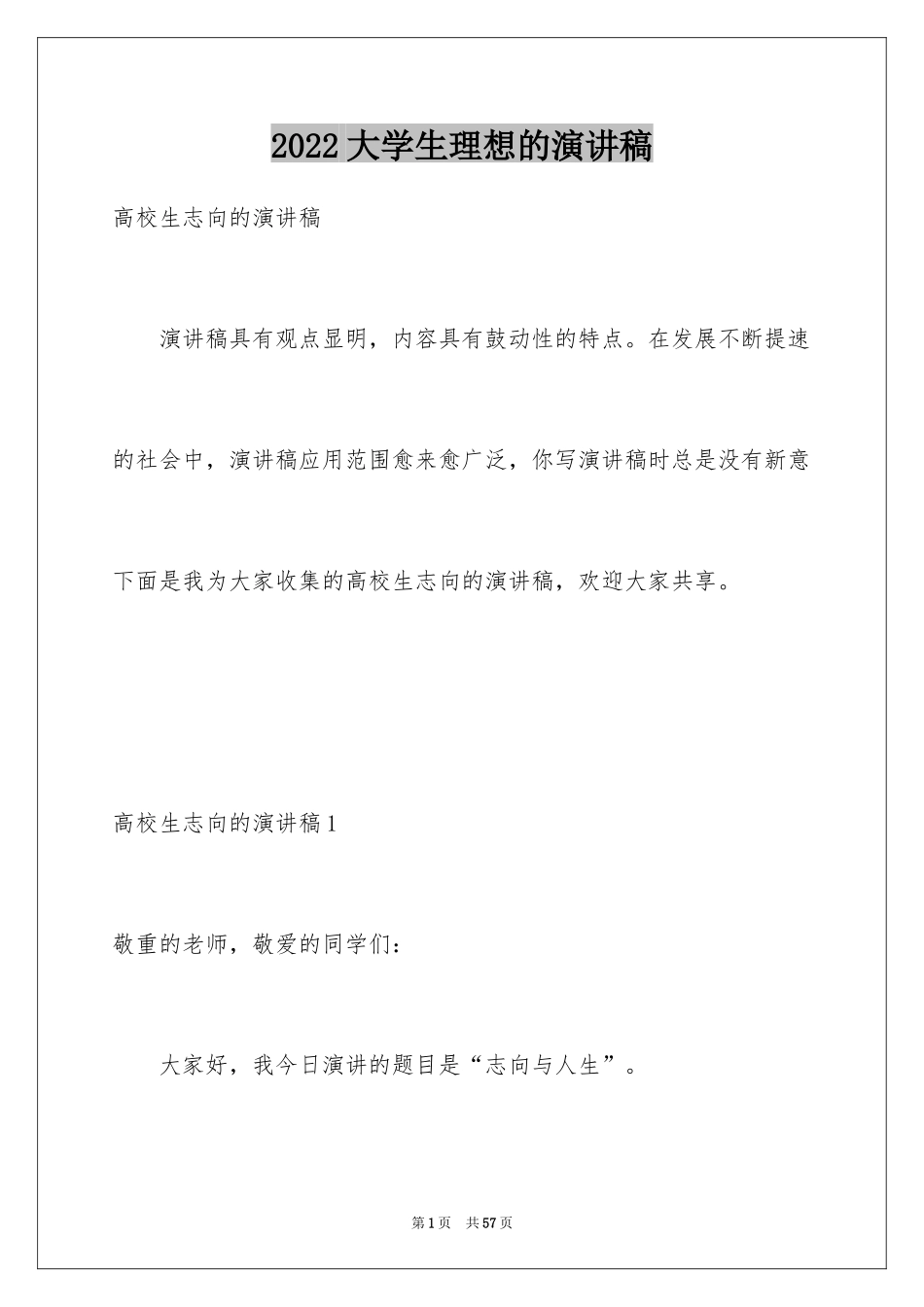 2022 大学生理想的演讲稿

高校生志向的演讲稿

演讲稿具有观点显明，内容具有鼓动性的特点。在发展不断提速的社会中，演讲稿应用范围愈来愈广泛，你写演讲稿时总是没有新意下面是我为大家收集的高校生志向的演讲稿，欢迎大家共享。

高校生志向的演讲稿 1

敬重的老师，敬爱的同学们：

大家好，我今日演讲的题目是“志向与人生”。

第 1 页　共 57 页